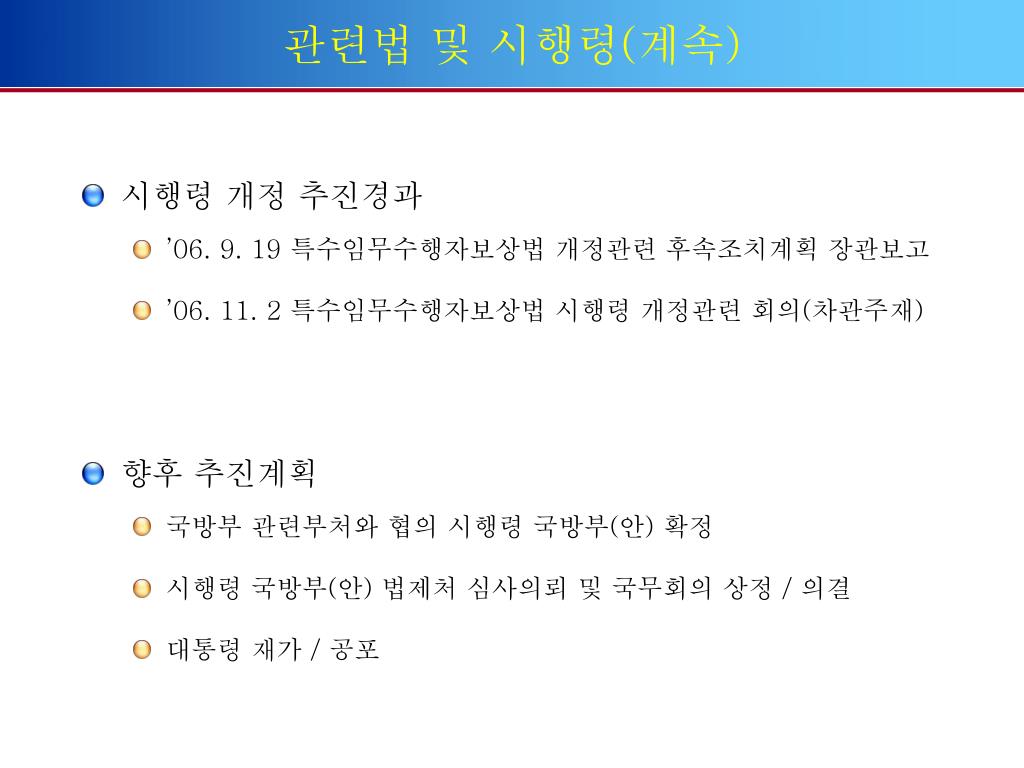 관련법 및 시행령(계속)

시행령 개정 추진경과

’06. 9. 19 특수임무수행자보상법 개정관련 후속조치계획 장관보고

’06. 11. 2 특수임무수행자보상법 시행령 개정관련 회의(차관주재)

향후 추진계획

국방부 관련부처와 협의 시행령 국방부(안) 확정

시행령 국방부(안) 법제처 심사의뢰 및 국무회의 상정 / 의결

대통령 재가 / 공포